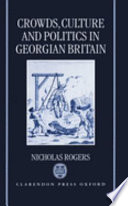 CROWDS, CULTURE AND POLITICS IN GEORGIAN BRITAIN

NICHOLAS ROGERS

CLARENDON PRESS OXFORD